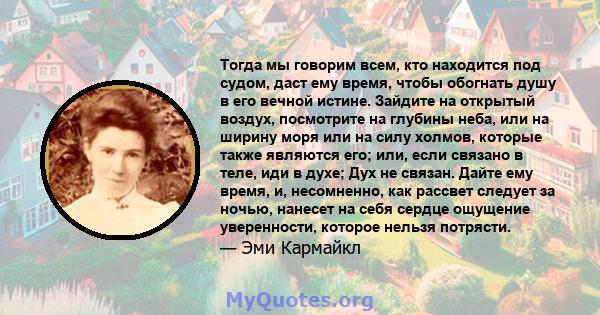 Тогда мы говорим всем, кто находится под судом, даст ему время, чтобы обогнать душу в его вечной истине. Зайдите на открытый воздух, посмотрите на глубины неба, или на ширину моря или на силу холмов, которые также являются его; или, если связано в теле, иди в духе; Дух не связан. Дайте ему время, и, несомненно, как рассвет следует за ночью, нанесет на себя сердце ощущение уверенности, которое нельзя потрясти.
— Эми Кармайкл

MyQuotes.org